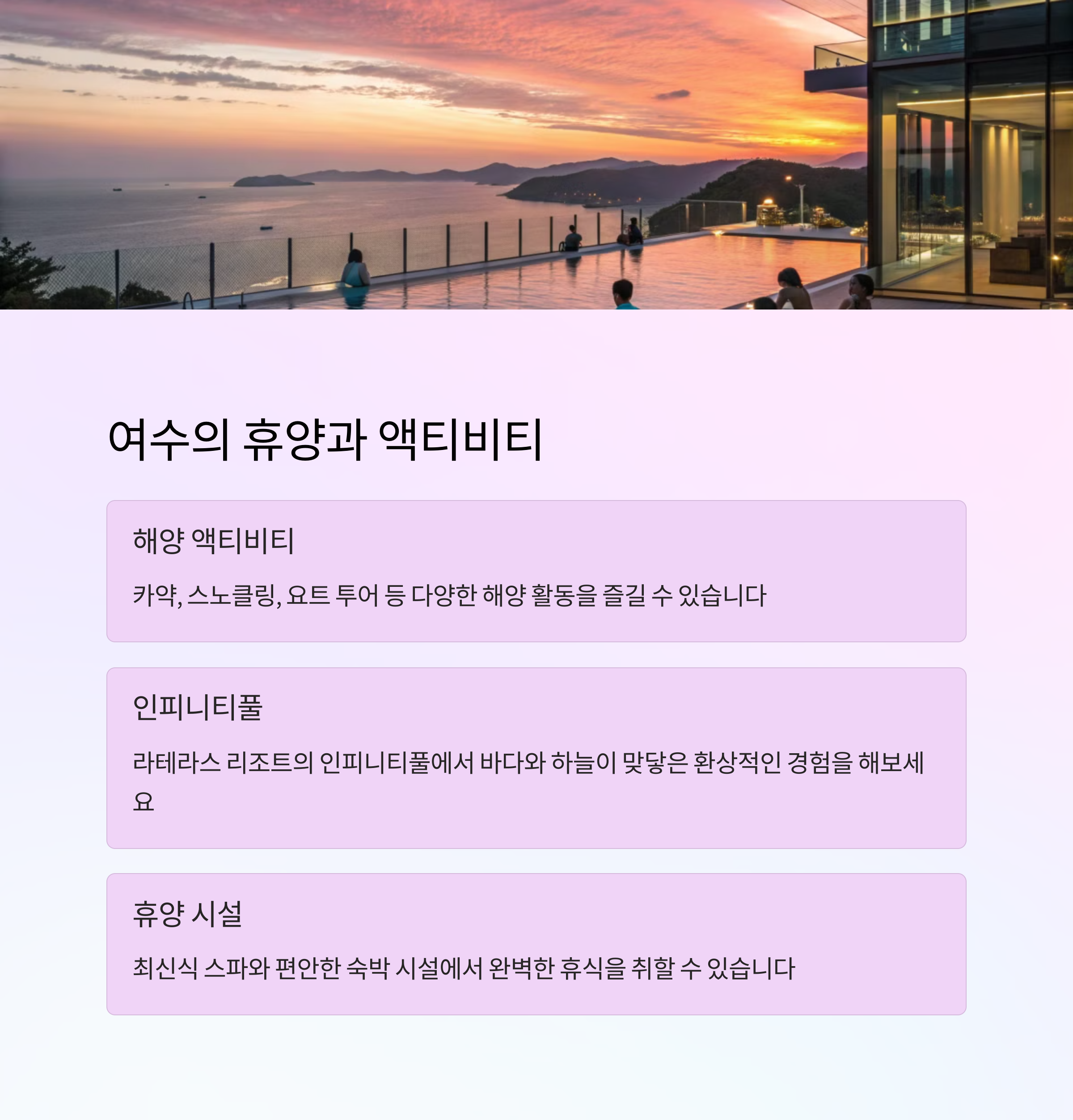 여수의 휴양과 액티비티

해양 액티비티

카약, 스노클링, 요트 투어 등 다양한 해양 활동을 즐길 수 있습니다

인피니티풀

라테라스 리조트의 인피니티풀에서 바다와 하늘이 맞닿은 환상적인 경험을 해보세요

휴양 시설

최신식 스파와 편안한 숙박 시설에서 완벽한 휴식을 취할 수 있습니다